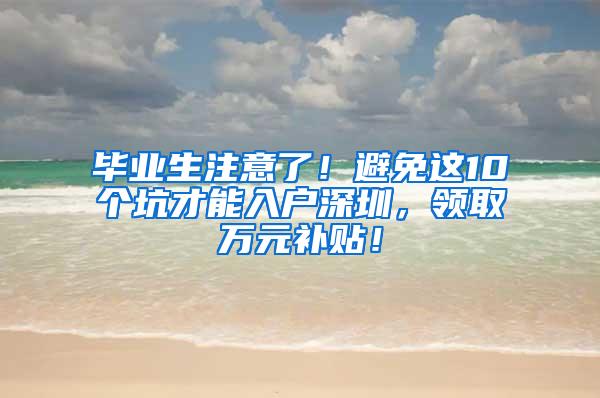 毕业生注意了！避免这10个坑才能入户深圳，领取万元补贴！